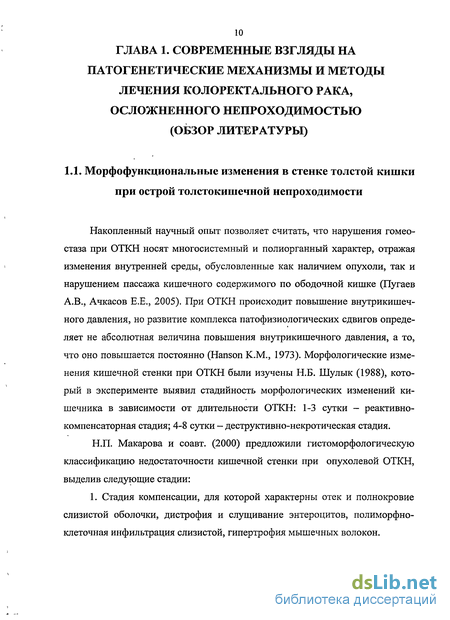 10

ГЛАВА 1. СОВРЕМЕННЫЕ ВЗГЛЯДЫ НА ПАТОГЕНЕТИЧЕСКИЕ МЕХАНИЗМЫ И МЕТОДЫ ЛЕЧЕНИЯ КОЛОРЕКТАЛЬНОГО РАКА, ОСЛОЖНЕННОГО НЕПРОХОДИМОСТЬЮ (ОБЗОР ЛИТЕРАТУРЫ)

1.1. Морфофункциональные изменения в стенке толстой кишки при острой толстокишечной непроходимости

Накопленный научный опыт позволяет считать, что нарушения гомеостаза при ОТКН носят многосистемный и полиорганный характер, отражая изменения внутренней среды, обусловленные как наличием опухоли, так и нарушением пассажа кишечного содержимого по ободочной кишке (Пугаев А.В., Ачкасов Е.Е., 2005). При ОТКН происходит повышение внутрикишечного давления, но развитие комплекса патофизиологических сдвигов определяет не абсолютная величина повышения внутрикишечного давления, а то, что оно повышается постоянно (Hanson K.M., 1973). Морфологические изменения кишечной стенки при ОТКН были изучены Н.Б. Шулык (1988), который в эксперименте выявил стадийность морфологических изменений кишечника в зависимости от длительности ОТКН: 1-3 сутки – реактивно-компенсаторная стадия; 4-8 сутки – деструктивно-некротическая стадия.

Н.П. Макарова и соавт. (2000) предложили гистоморфологическую классификацию недостаточности кишечной стенки при опухолевой ОТКН, выделив следующие стадии:

1. Стадия компенсации, для которой характерны отек и полнокровие слизистой оболочки, дистрофия и слущивание энтероцитов, полиморфноклеточная инфильтрация слизистой, гипертрофия мышечных волокон.

dsLib.net
библиотека диссертаций